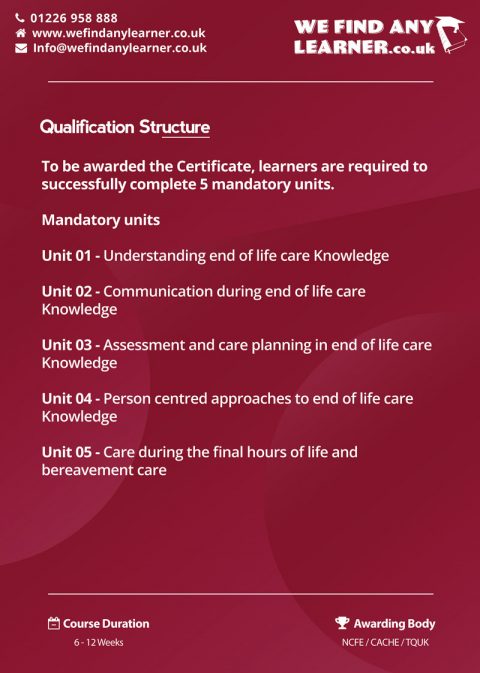 01226 958 888
www.wefindanylearner.co.uk
Info@wefindanylearner.co.uk

WE FIND ANY LEARNER.co.uk

Qualification Structure

To be awarded the Certificate, learners are required to successfully complete 5 mandatory units.

Mandatory units

Unit 01 - Understanding end of life care Knowledge

Unit 02 - Communication during end of life care Knowledge

Unit 03 - Assessment and care planning in end of life care Knowledge

Unit 04 - Person centred approaches to end of life care Knowledge

Unit 05 - Care during the final hours of life and bereavement care

Course Duration
6 - 12 Weeks

Awarding Body
NCFE / CACHE / TQUK